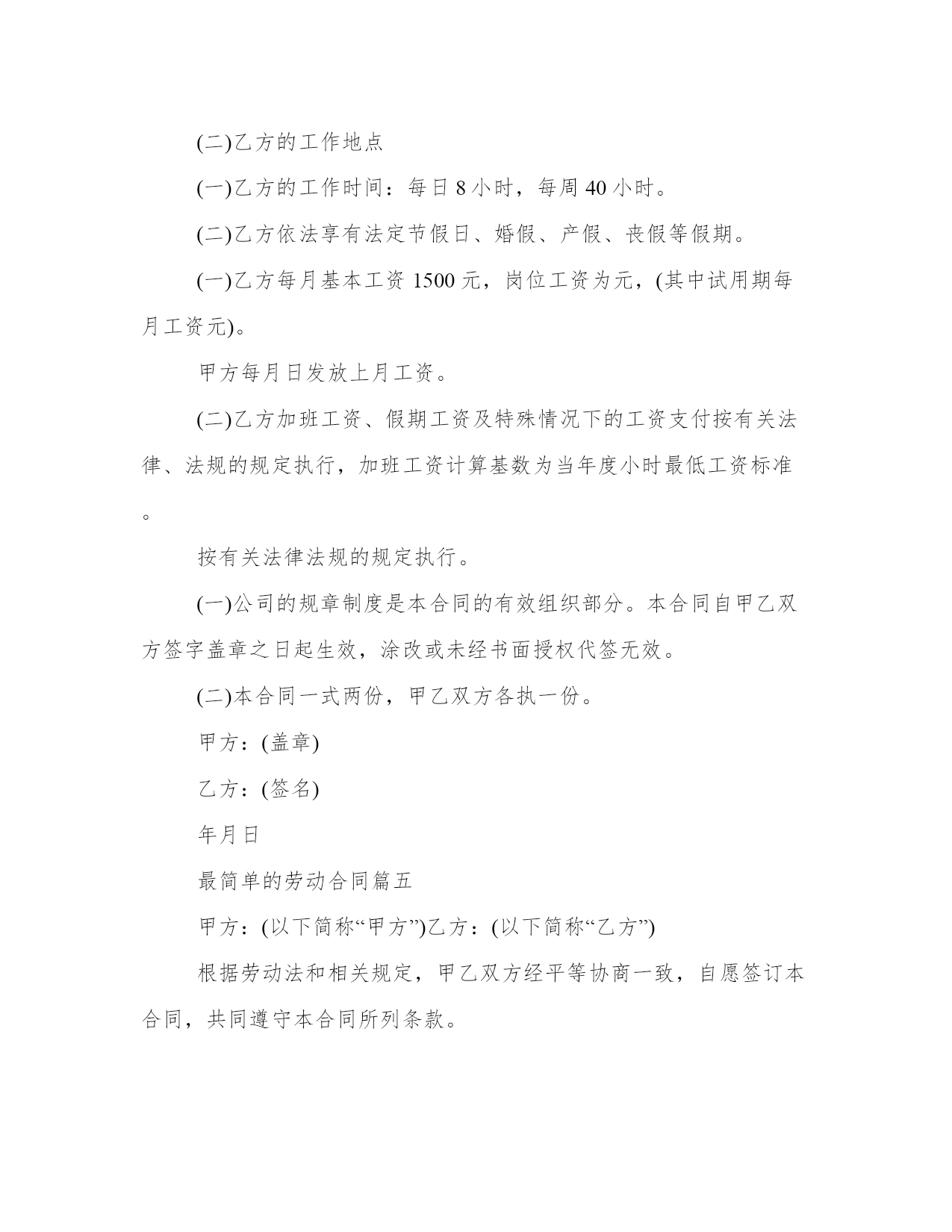 (二)乙方的工作地点

(一)乙方的工作时间：每日 8 小时，每周 40 小时。

(二)乙方依法享有法定节假日、婚假、产假、丧假等假期。

(一)乙方每月基本工资 1500 元，岗位工资为元，(其中试用期每月工资元)。

甲方每月日发放上月工资。

(二)乙方加班工资、假期工资及特殊情况下的工资支付按有关法律、法规的规定执行，加班工资计算基数为当年度小时最低工资标准。

按有关法律法规的规定执行。

(一)公司的规章制度是本合同的有效组织部分。本合同自甲乙双方签字盖章之日起生效，涂改或未经书面授权代签无效。

(二)本合同一式两份，甲乙双方各执一份。

甲方：(盖章)

乙方：(签名)

年月日

最简单的劳动合同篇五

甲方：(以下简称“甲方”)乙方：(以下简称“乙方”)

根据劳动法和相关规定，甲乙双方经平等协商一致，自愿签订本合同，共同遵守本合同所列条款。